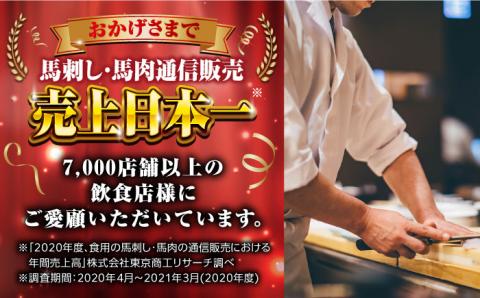 おかげさまで

馬刺し・馬肉通信販売

売上日本一※

7,000店舗以上の飲食店様にご愛顧いただいています。

※「2020年度、食用の馬刺し・馬肉の通信販売における年間売上高」株式会社東京商工リサーチ調べ
※調査期間：2020年4月～2021年3月(2020年度)